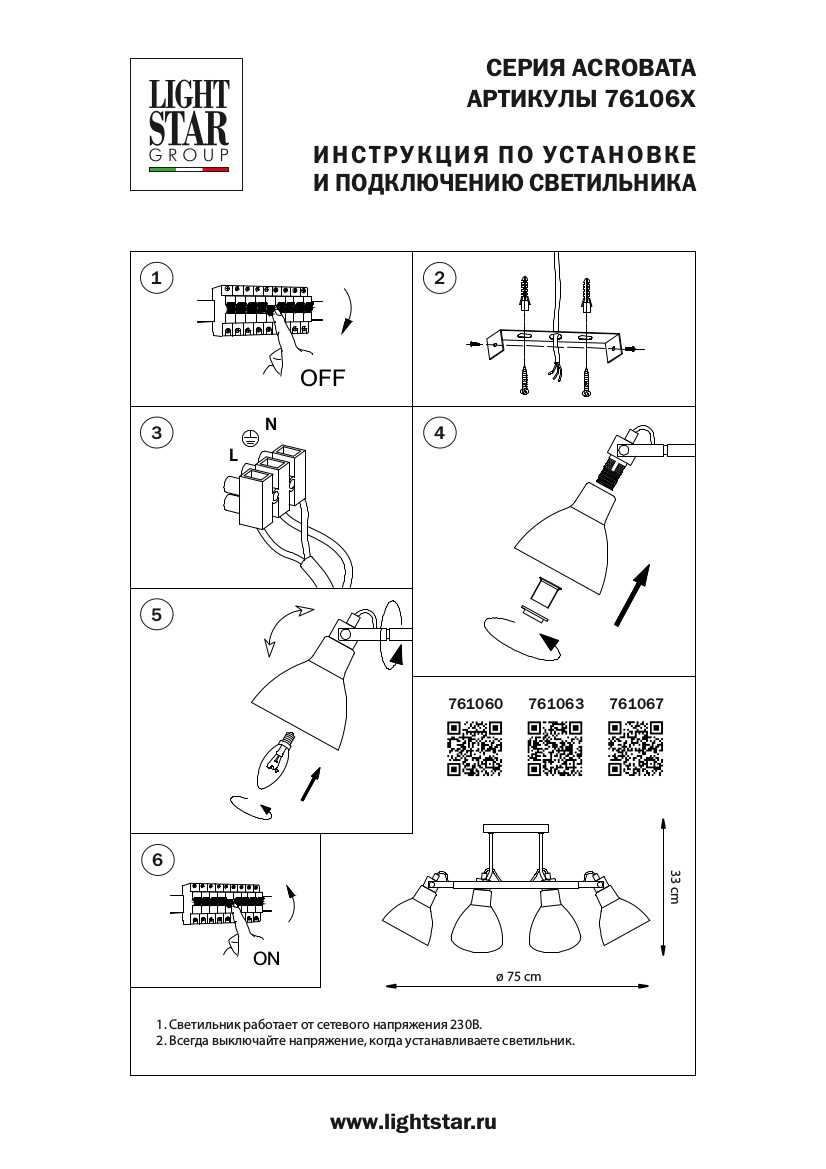 LIGHT STAR GROUP

СЕРИЯ ACROBATA
АРТИКУЛЫ 76106X

ИНСТРУКЦИЯ ПО УСТАНОВКЕ
И ПОДКЛЮЧЕНИЮ СВЕТИЛЬНИКА

1

OFF

2

3

N

L

4

5

761060 761063 761067

6

ON

33 cm

ø 75 cm

1. Светильник работает от сетевого напряжения 230В.
2. Всегда выключайте напряжение, когда устанавливаете светильник.

www.lightstar.ru